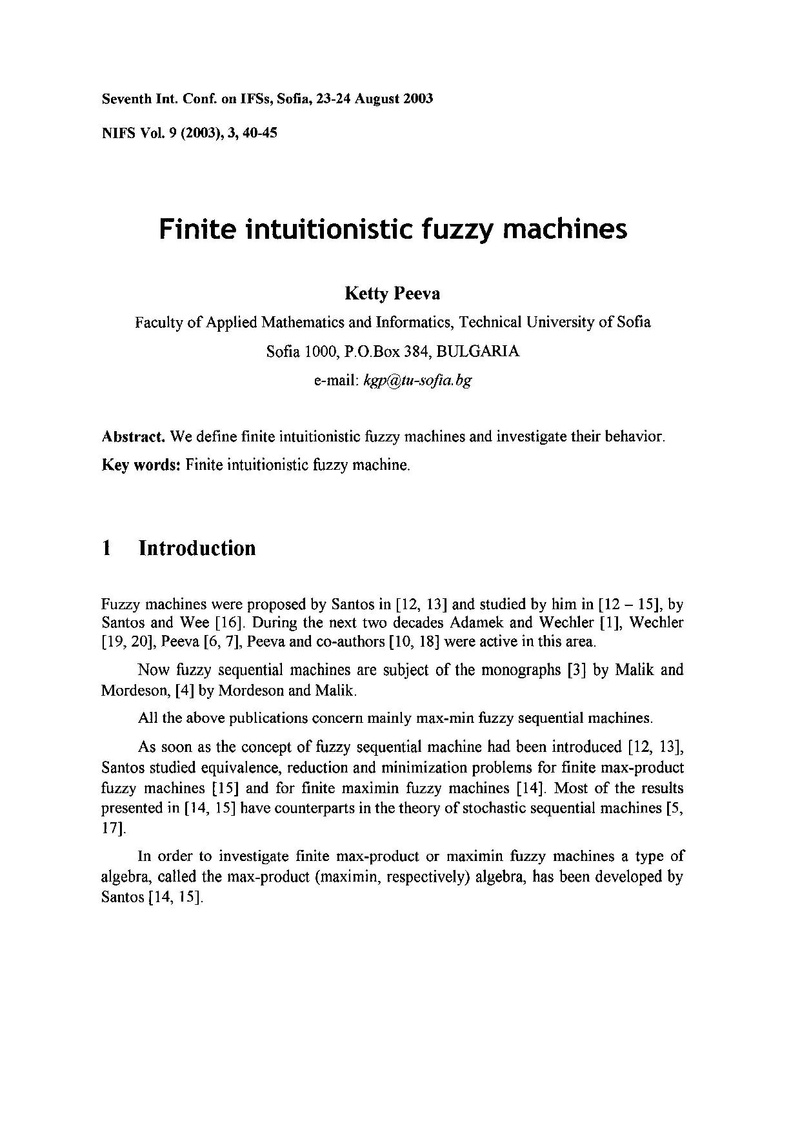 Seventh Int. Conf. on IFSs, Sofia, 23-24 August 2003

NIFS Vol. 9 (2003), 3, 40-45

Finite intuitionistic fuzzy machines

Ketty Peeva

Faculty of Applied Mathematics and Informatics, Technical University of Sofia

Sofia 1000, P.O.Box 384, BULGARIA

e-mail: kgp@tu-sofia.bg

Abstract. We define finite intuitionistic fuzzy machines and investigate their behavior.

Key words: Finite intuitionistic fuzzy machine.

1 Introduction

Fuzzy machines were proposed by Santos in [12, 13] and studied by him in [12 – 15], by Santos and Wee [16]. During the next two decades Adamek and Wechler [1], Wechler [19, 20], Peeva [6, 7], Peeva and co-authors [10, 18] were active in this area.

Now fuzzy sequential machines are subject of the monographs [3] by Malik and Mordeson, [4] by Mordeson and Malik.

All the above publications concern mainly max-min fuzzy sequential machines.

As soon as the concept of fuzzy sequential machine had been introduced [12, 13], Santos studied equivalence, reduction and minimization problems for finite max-product fuzzy machines [15] and for finite maximin fuzzy machines [14]. Most of the results presented in [14, 15] have counterparts in the theory of stochastic sequential machines [5, 17].

In order to investigate finite max-product or maximin fuzzy machines a type of algebra, called the max-product (maximin, respectively) algebra, has been developed by Santos [14, 15].